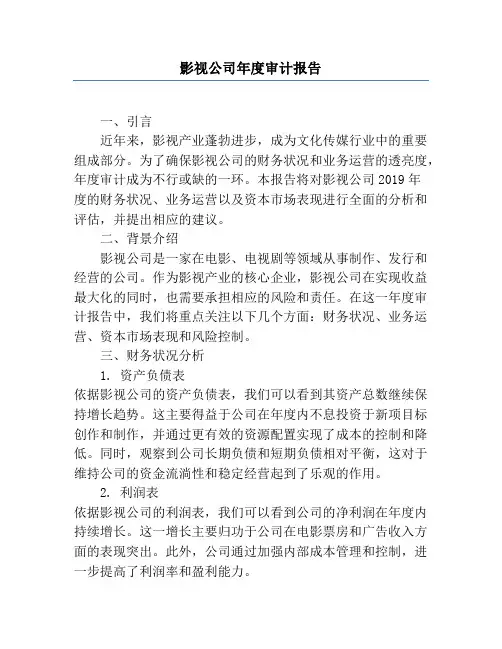 影视公司年度审计报告

一、引言

近年来，影视产业蓬勃进步，成为文化传媒行业中的重要组成部分。为了确保影视公司的财务状况和业务运营的透亮度，年度审计成为不行或缺的一环。本报告将对影视公司 2019 年度的财务状况、业务运营以及资本市场表现进行全面的分析和评估，并提出相应的建议。

二、背景介绍

影视公司是一家在电影、电视剧等领域从事制作、发行和经营的公司。作为影视产业的核心企业，影视公司在实现收益最大化的同时，也需要承担相应的风险和责任。在这一年度审计报告中，我们将重点关注以下几个方面：财务状况、业务运营、资本市场表现和风险控制。

三、财务状况分析

1. 资产负债表

依据影视公司的资产负债表，我们可以看到其资产总数继续保持增长趋势。这主要得益于公司在年度内不息投资于新项目标创作和制作，并通过更有效的资源配置实现了成本的控制和降低。同时，观察到公司长期负债和短期负债相对平衡，这对于维持公司的资金流淌性和稳定经营起到了乐观的作用。

2. 利润表

依据影视公司的利润表，我们可以看到公司的净利润在年度内持续增长。这一增长主要归功于公司在电影票房和广告收入方面的表现突出。此外，公司通过加强内部成本管理和控制，进一步提高了利润率和盈利能力。